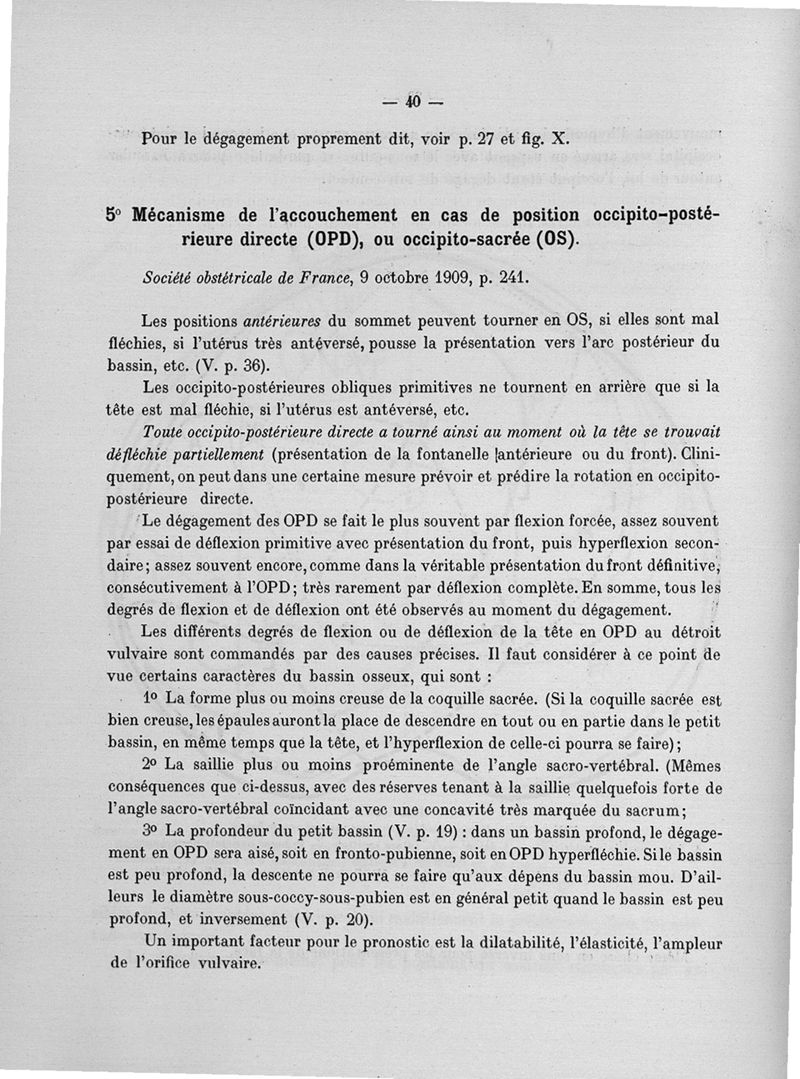 — 40 —

Pour le dégagement proprement dit, voir p. 27 et fig. X.

5° Mécanisme de l'accouchement en cas de position occipito-postérieure directe (OPD), ou occipito-sacrée (OS).

Société obstétricale de France, 9 octobre 1909, p. 241.

Les positions antérieures du sommet peuvent tourner en OS, si elles sont mal fléchies, si l'utérus très antéversé, pousse la présentation vers l'arc postérieur du bassin, etc. (V. p. 36).

Les occipito-postérieures obliques primitives ne tournent en arrière que si la tête est mal fléchie, si l'utérus est antéversé, etc.

Toute occipito-postérieure directe a tourné ainsi au moment où la tête se trouvait défléchie partiellement (présentation de la fontanelle antérieure ou du front). Cliniquement, on peut dans une certaine mesure prévoir et prédire la rotation en occipito-postérieure directe.

Le dégagement des OPD se fait le plus souvent par flexion forcée, assez souvent par essai de déflexion primitive avec présentation du front, puis hyperflexion secondaire; assez souvent encore, comme dans la véritable présentation du front définitive, consécutivement à l'OPD; très rarement par déflexion complète. En somme, tous les degrés de flexion et de déflexion ont été observés au moment du dégagement.

Les différents degrés de flexion ou de déflexion de la tête en OPD au détroit vulvaire sont commandés par des causes précises. Il faut considérer à ce point de vue certains caractères du bassin osseux, qui sont :

1° La forme plus ou moins creuse de la coquille sacrée. (Si la coquille sacrée est bien creuse, les épaules auront la place de descendre en tout ou en partie dans le petit bassin, en même temps que la tête, et l'hyperflexion de celle-ci pourra se faire);

2° La saillie plus ou moins proéminente de l'angle sacro-vertébral. (Mêmes conséquences que ci-dessus, avec des réserves tenant à la saillie quelquefois forte de l'angle sacro-vertébral coïncidant avec une concavité très marquée du sacrum;

3° La profondeur du petit bassin (V. p. 19) : dans un bassin profond, le dégagement en OPD sera aisé, soit en fronto-pubienne, soit en OPD hyperfléchie. Si le bassin est peu profond, la descente ne pourra se faire qu'aux dépens du bassin mou. D'ailleurs le diamètre sous-coccy-sous-pubien est en général petit quand le bassin est peu profond, et inversement (V. p. 20).

Un important facteur pour le pronostic est la dilatabilité, l'élasticité, l'ampleur de l'orifice vulvaire.